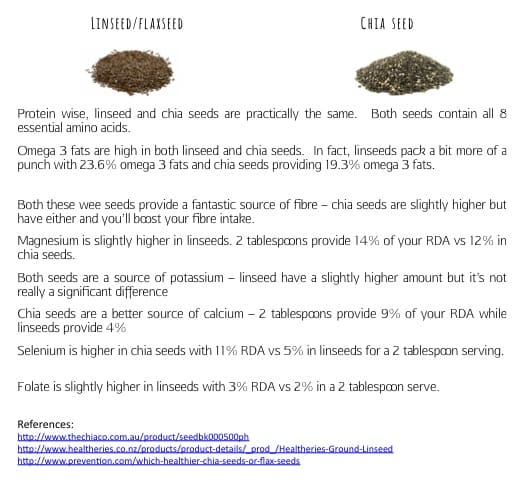 LINSEED/FLAXSEED

CHIA SEED

Protein wise, linseed and chia seeds are practically the same. Both seeds contain all 8 essential amino acids.

Omega 3 fats are high in both linseed and chia seeds. In fact, linseeds pack a bit more of a punch with 23.6% omega 3 fats and chia seeds providing 19.3% omega 3 fats.

Both these wee seeds provide a fantastic source of fibre – chia seeds are slightly higher but have either and you'll boost your fibre intake.

Magnesium is slightly higher in linseeds. 2 tablespoons provide 14% of your RDA vs 12% in chia seeds.

Both seeds are a source of potassium – linseed have a slightly higher amount but it's not really a significant difference

Chia seeds are a better source of calcium – 2 tablespoons provide 9% of your RDA while linseeds provide 4%

Selenium is higher in chia seeds with 11% RDA vs 5% in linseeds for a 2 tablespoon serving.

Folate is slightly higher in linseeds with 3% RDA vs 2% in a 2 tablespoon serve.

References:
http://www.thechiaco.com.au/product/seedbk000500ph
http://www.healtheries.co.nz/products/product-details/_prod_/Healtheries-Ground-Linseed
http://www.prevention.com/which-healthier-chia-seeds-or-flax-seeds